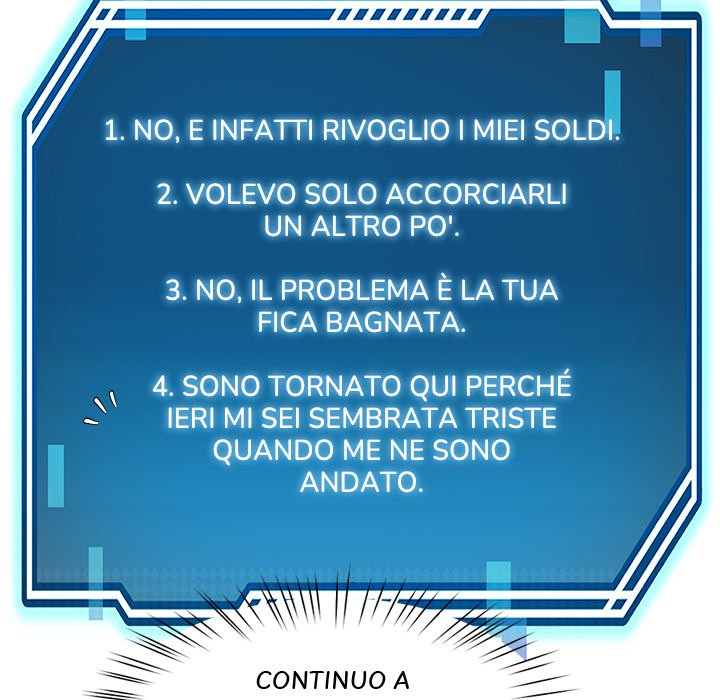 1. NO, E INFATTI RIVOGLIO I MIEI SOLDI.

2. VOLEVO SOLO ACCORCIARLI UN ALTRO PO'.

3. NO, IL PROBLEMA È LA TUA FICA BAGNATA.

4. SONO TORNATO QUI PERCHÉ IERI MI SEI SEMBRATA TRISTE QUANDO ME NE SONO ANDATO.

CONTINUO A